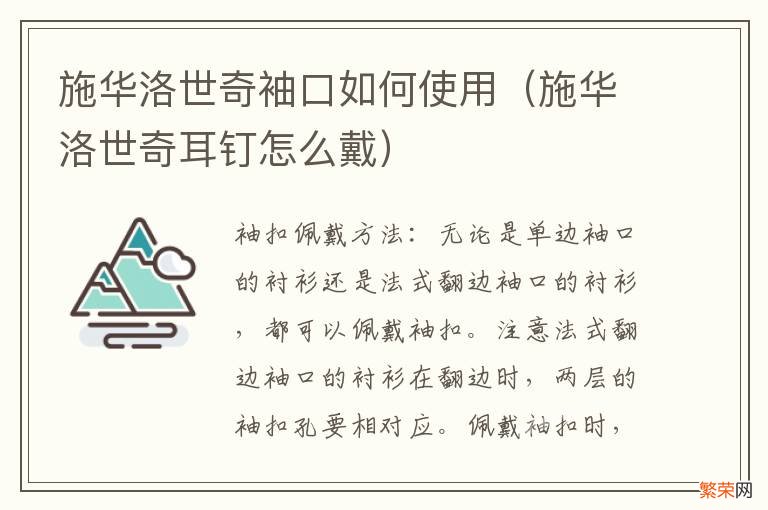 施华洛世奇袖口如何使用（施华洛世奇耳钉怎么戴）

袖扣佩戴方法：无论是单边袖口的衬衫还是法式翻边袖口的衬衫，都可以佩戴袖扣。注意法式翻边袖口的衬衫在翻边时，两层的袖扣孔要相对应。佩戴袖扣时，

繁荣网